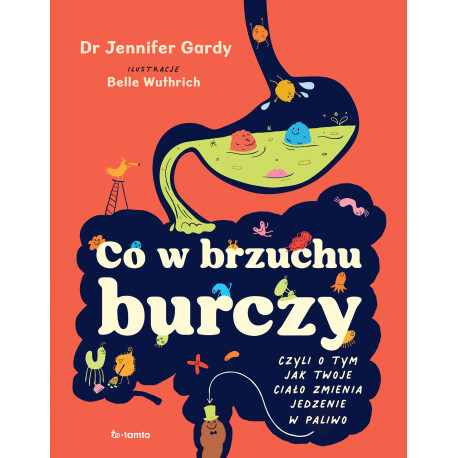 Dr Jennifer Gardy

ILUSTRACJE
Belle Wuthrich

Co w brzuchu burczy

CZYLI O TYM JAK TWOJE CIAŁO ZMIENIA JEDZENIE W PALIWO

to·tamto